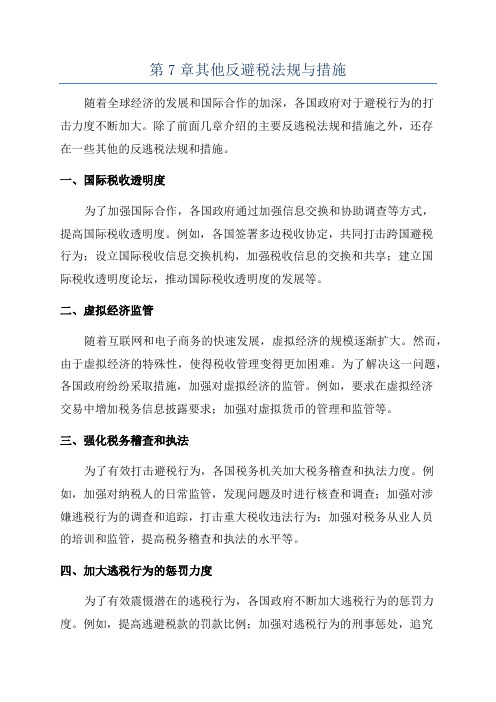 第 7 章其他反避税法规与措施

随着全球经济的发展和国际合作的加深，各国政府对于避税行为的打击力度不断加大。除了前面几章介绍的主要反逃税法规和措施之外，还存在一些其他的反逃税法规和措施。

一、国际税收透明度

为了加强国际合作，各国政府通过加强信息交换和协助调查等方式，提高国际税收透明度。例如，各国签署多边税收协定，共同打击跨国避税行为；设立国际税收信息交换机构，加强税收信息的交换和共享；建立国际税收透明度论坛，推动国际税收透明度的发展等。

二、虚拟经济监管

随着互联网和电子商务的快速发展，虚拟经济的规模逐渐扩大。然而，由于虚拟经济的特殊性，使得税收管理变得更加困难。为了解决这一问题，各国政府纷纷采取措施，加强对虚拟经济的监管。例如，要求在虚拟经济交易中增加税务信息披露要求；加强对虚拟货币的管理和监管等。

三、强化税务稽查和执法

为了有效打击避税行为，各国税务机关加大税务稽查和执法力度。例如，加强对纳税人的日常监管，发现问题及时进行核查和调查；加强对涉嫌逃税行为的调查和追踪，打击重大税收违法行为；加强对税务从业人员的培训和监管，提高税务稽查和执法的水平等。

四、加大逃税行为的惩罚力度

为了有效震慑潜在的逃税行为，各国政府不断加大逃税行为的惩罚力度。例如，提高逃避税款的罚款比例；加强对逃税行为的刑事惩处，追究